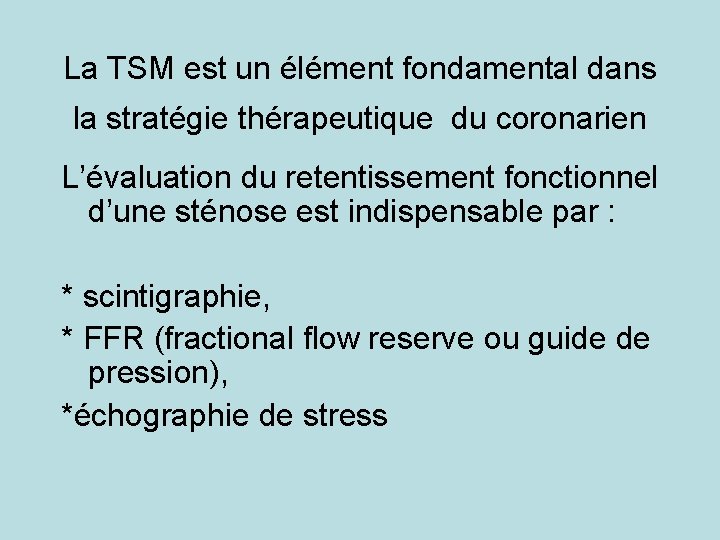 La TSM est un élément fondamental dans

la stratégie thérapeutique du coronarien

L'évaluation du retentissement fonctionnel d'une sténose est indispensable par :

* scintigraphie,

* FFR (fractional flow reserve ou guide de pression),

*échographie de stress